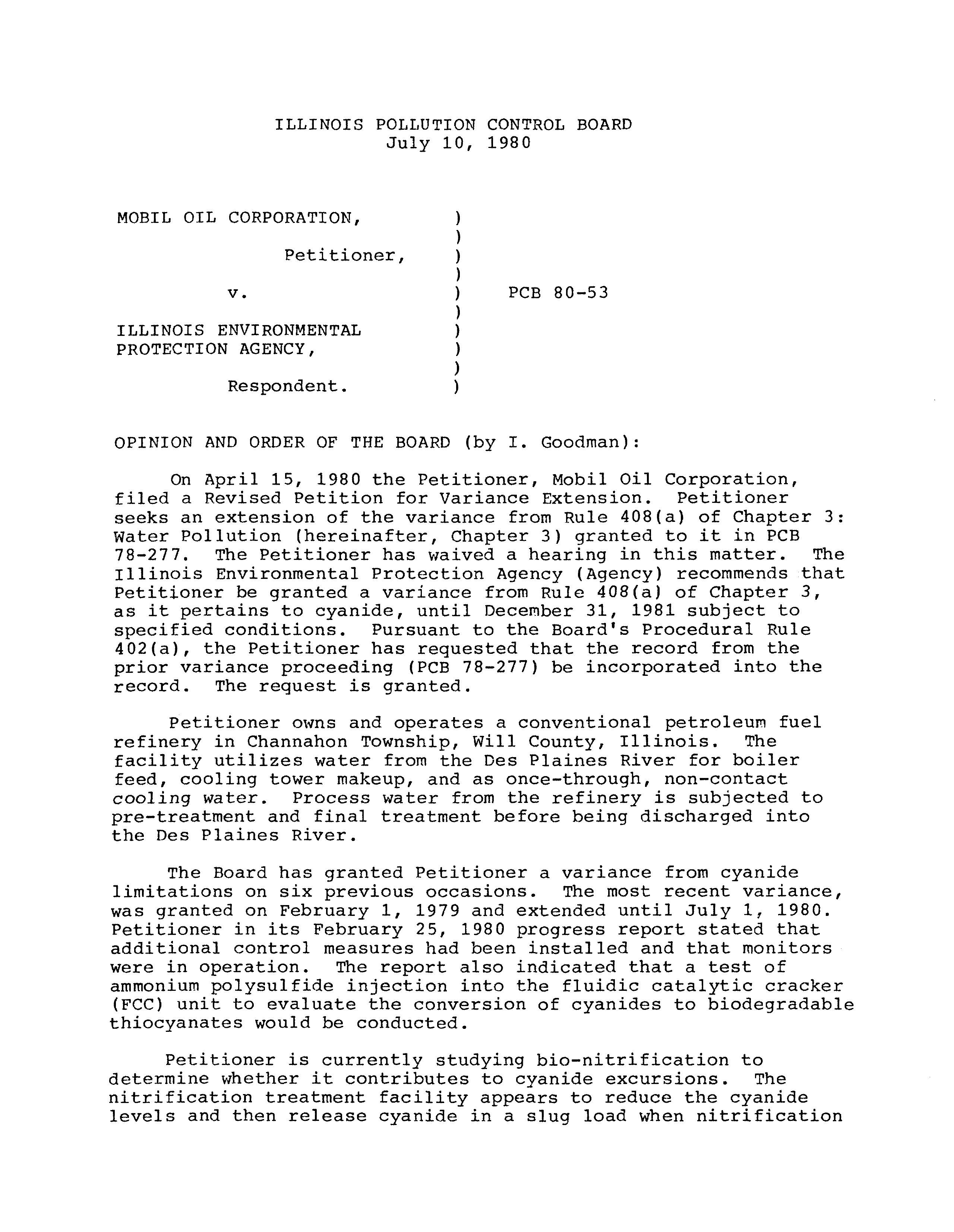 ILLINOIS POLLUTION CONTROL BOARD
July 10, 1980

MOBIL OIL CORPORATION, )
)
Petitioner, )
)
v. ) PCB 80-53
)
ILLINOIS ENVIRONMENTAL )
PROTECTION AGENCY, )
)
Respondent. )

OPINION AND ORDER OF THE BOARD (by I. Goodman):

On April 15, 1980 the Petitioner, Mobil Oil Corporation, filed a Revised Petition for Variance Extension. Petitioner seeks an extension of the variance from Rule 408(a) of Chapter 3: Water Pollution (hereinafter, Chapter 3) granted to it in PCB 78-277. The Petitioner has waived a hearing in this matter. The Illinois Environmental Protection Agency (Agency) recommends that Petitioner be granted a variance from Rule 408(a) of Chapter 3, as it pertains to cyanide, until December 31, 1981 subject to specified conditions. Pursuant to the Board's Procedural Rule 402(a), the Petitioner has requested that the record from the prior variance proceeding (PCB 78-277) be incorporated into the record. The request is granted.

Petitioner owns and operates a conventional petroleum fuel refinery in Channahon Township, Will County, Illinois. The facility utilizes water from the Des Plaines River for boiler feed, cooling tower makeup, and as once-through, non-contact cooling water. Process water from the refinery is subjected to pre-treatment and final treatment before being discharged into the Des Plaines River.

The Board has granted Petitioner a variance from cyanide limitations on six previous occasions. The most recent variance, was granted on February 1, 1979 and extended until July 1, 1980. Petitioner in its February 25, 1980 progress report stated that additional control measures had been installed and that monitors were in operation. The report also indicated that a test of ammonium polysulfide injection into the fluidic catalytic cracker (FCC) unit to evaluate the conversion of cyanides to biodegradable thiocyanates would be conducted.

Petitioner is currently studying bio-nitrification to determine whether it contributes to cyanide excursions. The nitrification treatment facility appears to reduce the cyanide levels and then release cyanide in a slug load when nitrification